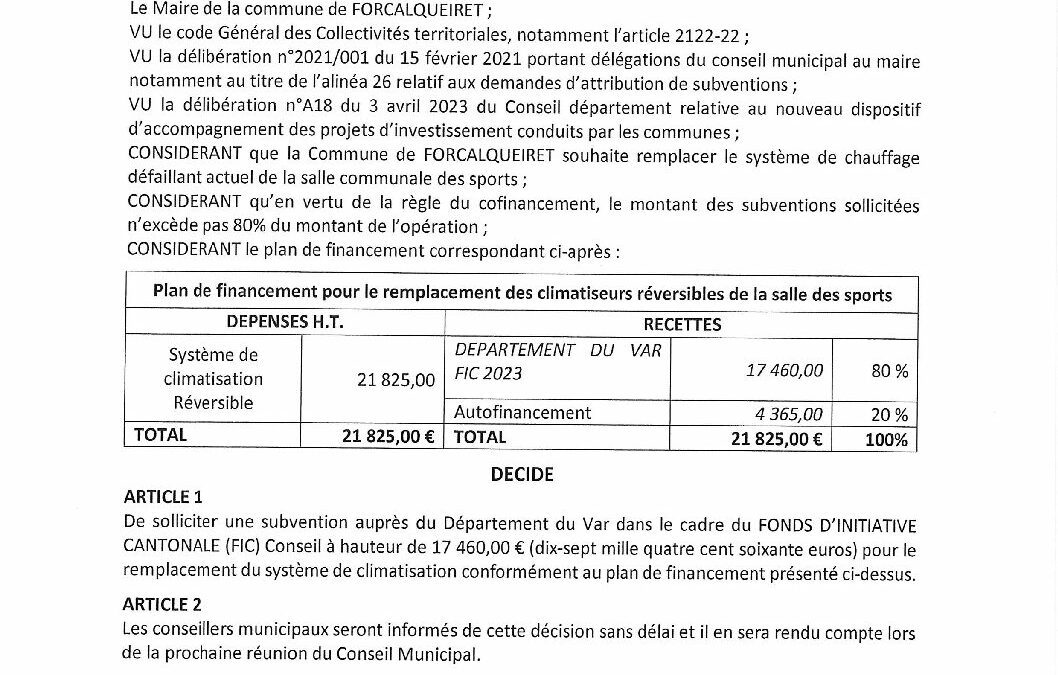 Le Maire de la commune de FORCALQUEIRET ;
VU le code Général des Collectivités territoriales, notamment l'article 2122-22 ;
VU la délibération n°2021/001 du 15 février 2021 portant délégations du conseil municipal au maire notamment au titre de l'alinéa 26 relatif aux demandes d'attribution de subventions ;
VU la délibération n°A18 du 3 avril 2023 du Conseil département relative au nouveau dispositif d'accompagnement des projets d'investissement conduits par les communes ;
CONSIDERANT que la Commune de FORCALQUEIRET souhaite remplacer le système de chauffage défaillant actuel de la salle communale des sports ;
CONSIDERANT qu'en vertu de la règle du cofinancement, le montant des subventions sollicitées n'excède pas 80% du montant de l'opération ;
CONSIDERANT le plan de financement correspondant ci-après :

| Plan de financement pour le remplacement des climatiseurs réversibles de la salle des sports | | | | |
|---|---|---|---|---|
| DEPENSES H.T. | | RECETTES | | |
| Système de climatisation Réversible | 21 825,00 | DEPARTEMENT DU VAR FIC 2023 | 17 460,00 | 80 % |
| | | Autofinancement | 4 365,00 | 20 % |
| TOTAL | 21 825,00 € | TOTAL | 21 825,00 € | 100% |

DECIDE

ARTICLE 1
De solliciter une subvention auprès du Département du Var dans le cadre du FONDS D'INITIATIVE CANTONALE (FIC) Conseil à hauteur de 17 460,00 € (dix-sept mille quatre cent soixante euros) pour le remplacement du système de climatisation conformément au plan de financement présenté ci-dessus.

ARTICLE 2
Les conseillers municipaux seront informés de cette décision sans délai et il en sera rendu compte lors de la prochaine réunion du Conseil Municipal.